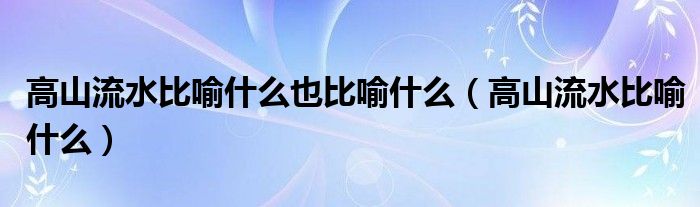 高山流水比喻什么也比喻什么（高山流水比喻什么）